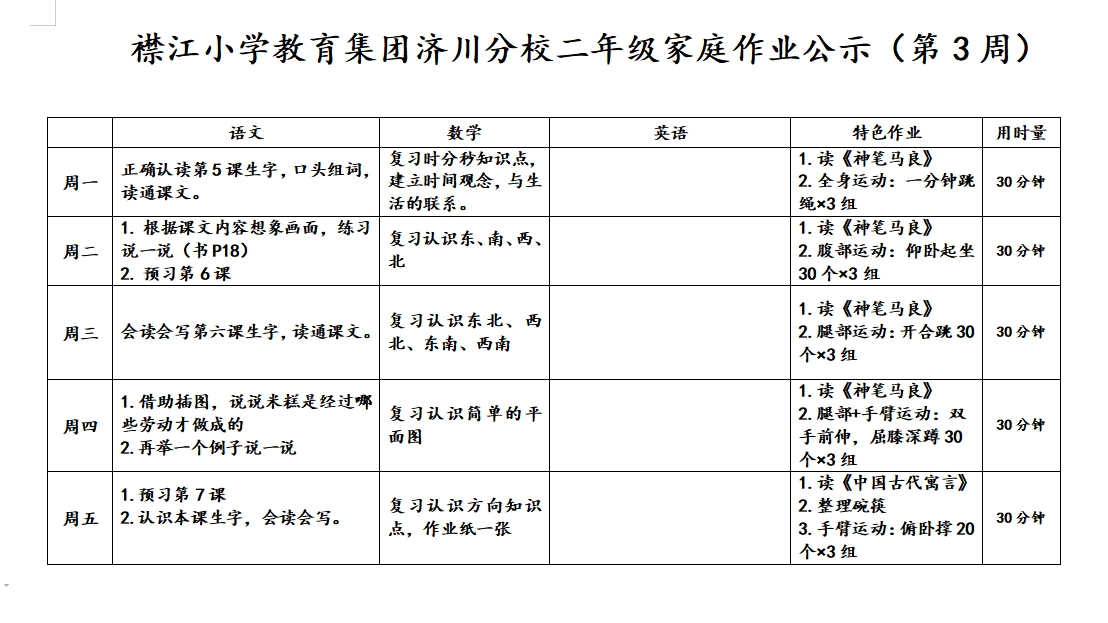 襟江小学教育集团济川分校二年级家庭作业公示（第 3 周）

|  | 语文 | 数学 | 英语 | 特色作业 | 用时量 |
|---|---|---|---|---|---|
| 周一 | 正确认读第 5 课生字，口头组词，读通课文。 | 复习时分秒知识点，建立时间观念，与生活的联系。 |  | 1. 读《神笔马良》 2. 全身运动：一分钟跳绳×3 组 | 30 分钟 |
| 周二 | 1. 根据课文内容想象画面，练习说一说（书 P18） 2. 预习第 6 课 | 复习认识东、南、西、北 |  | 1. 读《神笔马良》 2. 腹部运动：仰卧起坐 30 个×3 组 | 30 分钟 |
| 周三 | 会读会写第六课生字，读通课文。 | 复习认识东北、西北、东南、西南 |  | 1. 读《神笔马良》 2. 腿部运动：开合跳 30 个×3 组 | 30 分钟 |
| 周四 | 1. 借助插图，说说米糕是经过哪些劳动才做成的 2. 再举一个例子说一说 | 复习认识简单的平面图 |  | 1. 读《神笔马良》 2. 腿部+手臂运动：双手前伸，屈膝深蹲 30 个×3 组 | 30 分钟 |
| 周五 | 1. 预习第 7 课 2. 认识本课生字，会读会写。 | 复习认识方向知识点，作业纸一张 |  | 1. 读《中国古代寓言》 2. 整理碗筷 3. 手臂运动：俯卧撑 20 个×3 组 | 30 分钟 |